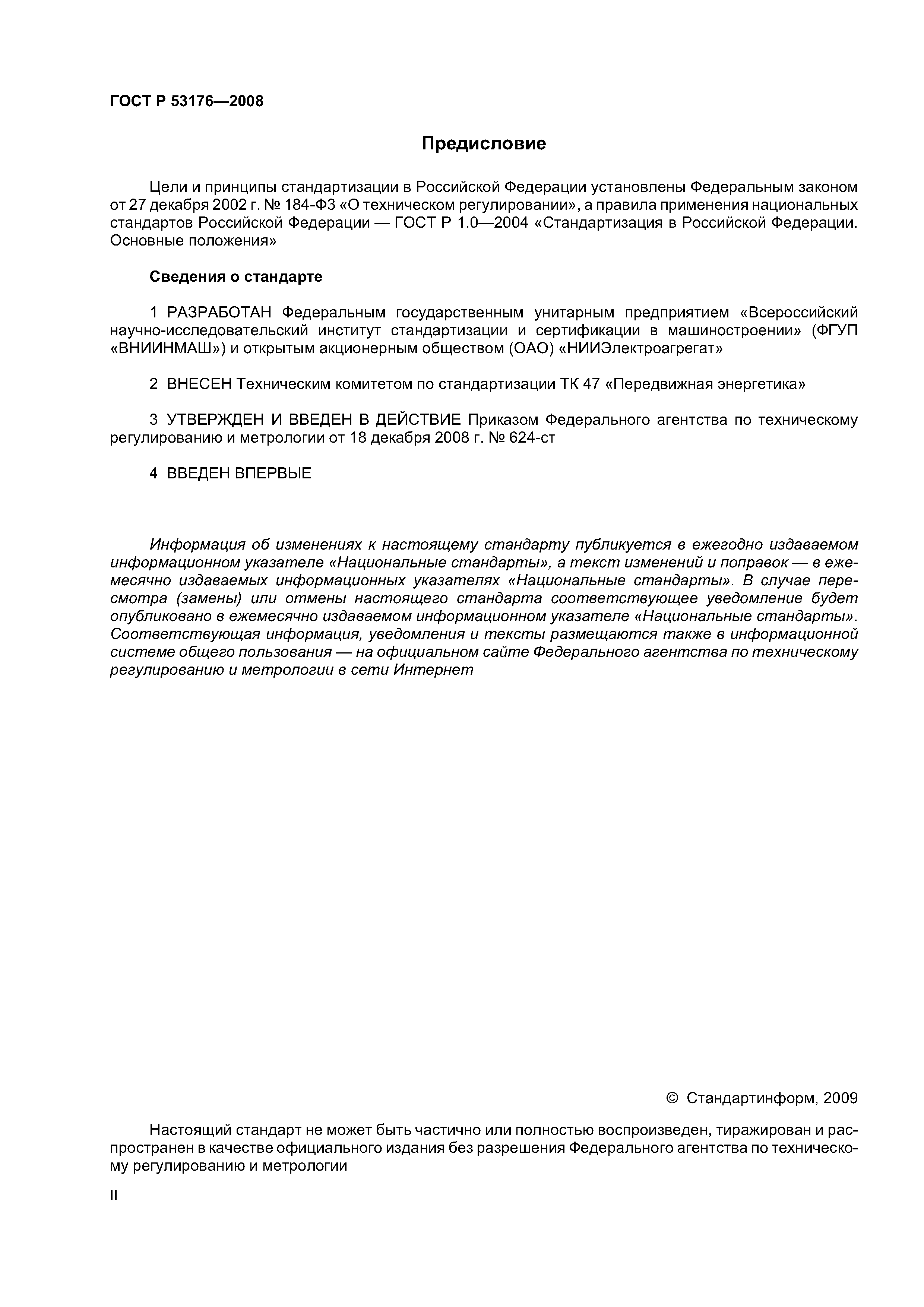 ГОСТ Р 53176—2008

Предисловие

Цели и принципы стандартизации в Российской Федерации установлены Федеральным законом от 27 декабря 2002 г. № 184-ФЗ «О техническом регулировании», а правила применения национальных стандартов Российской Федерации — ГОСТ Р 1.0—2004 «Стандартизация в Российской Федерации. Основные положения»

Сведения о стандарте

1 РАЗРАБОТАН Федеральным государственным унитарным предприятием «Всероссийский научно-исследовательский институт стандартизации и сертификации в машиностроении» (ФГУП «ВНИИНМАШ») и открытым акционерным обществом (ОАО) «НИИЭлектроагрегат»

2 ВНЕСЕН Техническим комитетом по стандартизации ТК 47 «Передвижная энергетика»

3 УТВЕРЖДЕН И ВВЕДЕН В ДЕЙСТВИЕ Приказом Федерального агентства по техническому регулированию и метрологии от 18 декабря 2008 г. № 624-ст

4 ВВЕДЕН ВПЕРВЫЕ

Информация об изменениях к настоящему стандарту публикуется в ежегодно издаваемом информационном указателе «Национальные стандарты», а текст изменений и поправок — в ежемесячно издаваемых информационных указателях «Национальные стандарты». В случае пересмотра (замены) или отмены настоящего стандарта соответствующее уведомление будет опубликовано в ежемесячно издаваемом информационном указателе «Национальные стандарты». Соответствующая информация, уведомления и тексты размещаются также в информационной системе общего пользования — на официальном сайте Федерального агентства по техническому регулированию и метрологии в сети Интернет

© Стандартинформ, 2009

Настоящий стандарт не может быть частично или полностью воспроизведен, тиражирован и распространен в качестве официального издания без разрешения Федерального агентства по техническому регулированию и метрологии

II